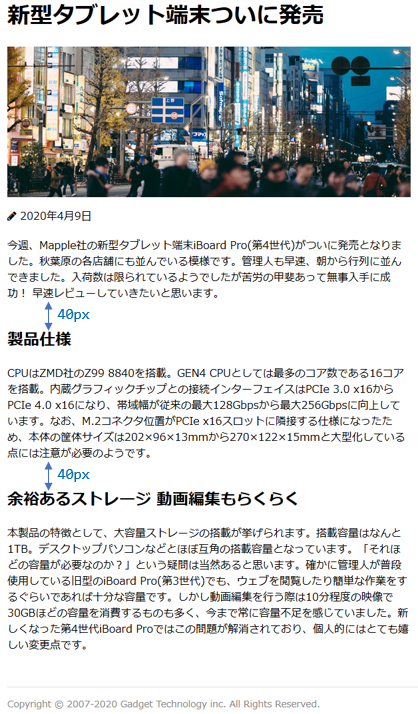 新型タブレット端末ついに発売

2020年4月9日

今週、Mapple社の新型タブレット端末iBoard Pro(第4世代)がついに発売となりました。秋葉原の各店舗にも並んでいる模様です。管理人も早速、朝から行列に並んできました。入荷数は限られているようでしたが苦労の甲斐あって無事入手に成功！ 早速レビューしていきたいと思います。

40px

製品仕様

CPUはZMD社のZ99 8840を搭載。GEN4 CPUとしては最多のコア数である16コアを搭載。内蔵グラフィックチップとの接続インターフェイスはPCIe 3.0 x16からPCIe 4.0 x16になり、帯域幅が従来の最大128Gbpsから最大256Gbpsに向上しています。なお、M.2コネクタ位置がPCIe x16スロットに隣接する仕様になったため、本体の筐体サイズは202×96×13mmから270×122×15mmと大型化している点には注意が必要のようです。

40px

余裕あるストレージ 動画編集もらくらく

本製品の特徴として、大容量ストレージの搭載が挙げられます。搭載容量はなんと1TB。デスクトップパソコンなどとほぼ互角の搭載容量となっています。「それほどの容量が必要なのか？」という疑問は当然あると思います。確かに管理人が普段使用している旧型のiBoard Pro(第3世代)でも、ウェブを閲覧したり簡単な作業をするぐらいであれば十分な容量です。しかし動画編集を行う際は10分程度の映像で30GBほどの容量を消費するものも多く、今まで常に容量不足を感じていました。新しくなった第4世代iBoard Proではこの問題が解消されており、個人的にはとても嬉しい変更点です。

Copyright © 2007-2020 Gadget Technology inc. All Rights Reserved.